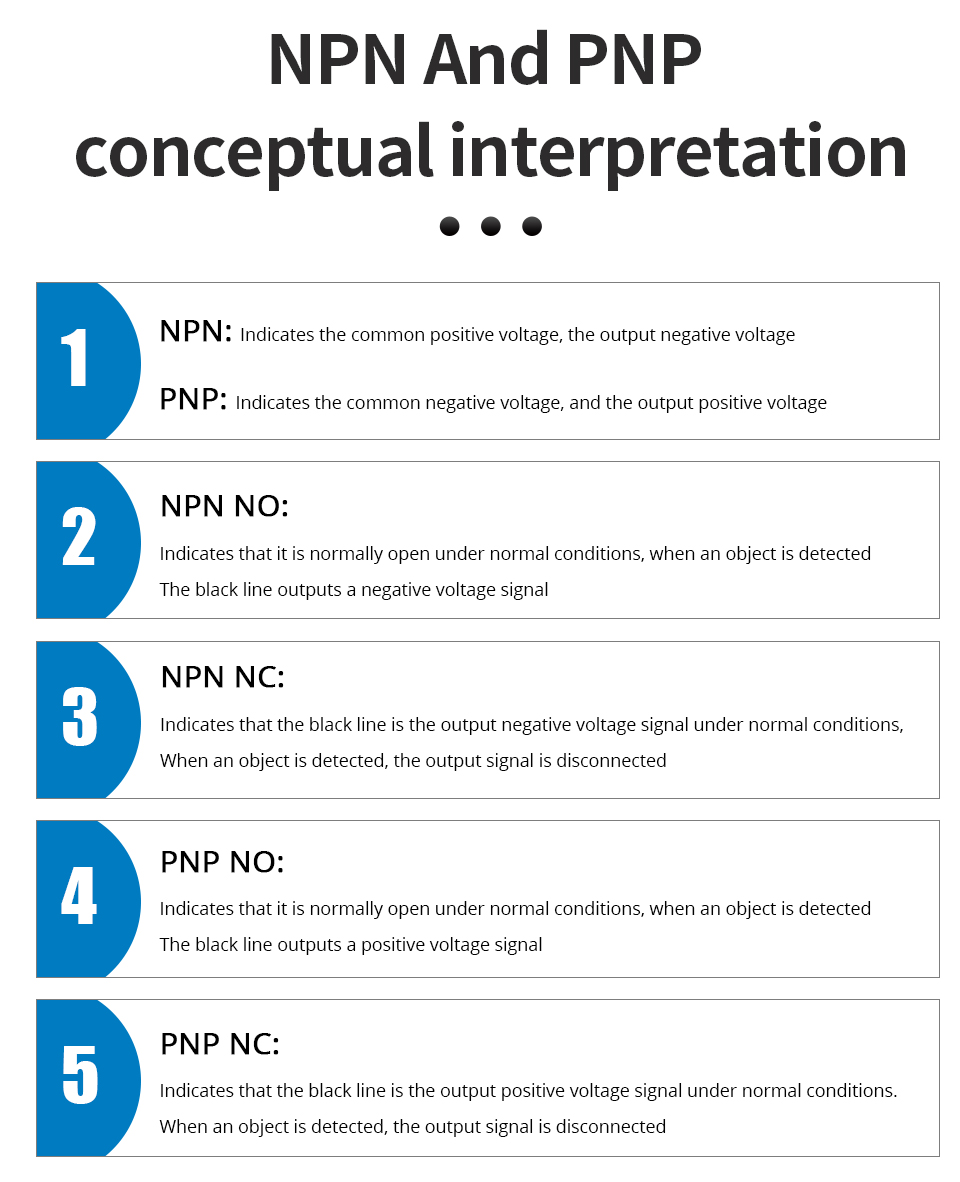 NPN And PNP conceptual interpretation

1

NPN: Indicates the common positive voltage, the output negative voltage

PNP: Indicates the common negative voltage, and the output positive voltage

2

NPN NO:

Indicates that it is normally open under normal conditions, when an object is detected The black line outputs a negative voltage signal

3

NPN NC:

Indicates that the black line is the output negative voltage signal under normal conditions, When an object is detected, the output signal is disconnected

4

PNP NO:

Indicates that it is normally open under normal conditions, when an object is detected The black line outputs a positive voltage signal

5

PNP NC:

Indicates that the black line is the output positive voltage signal under normal conditions. When an object is detected, the output signal is disconnected